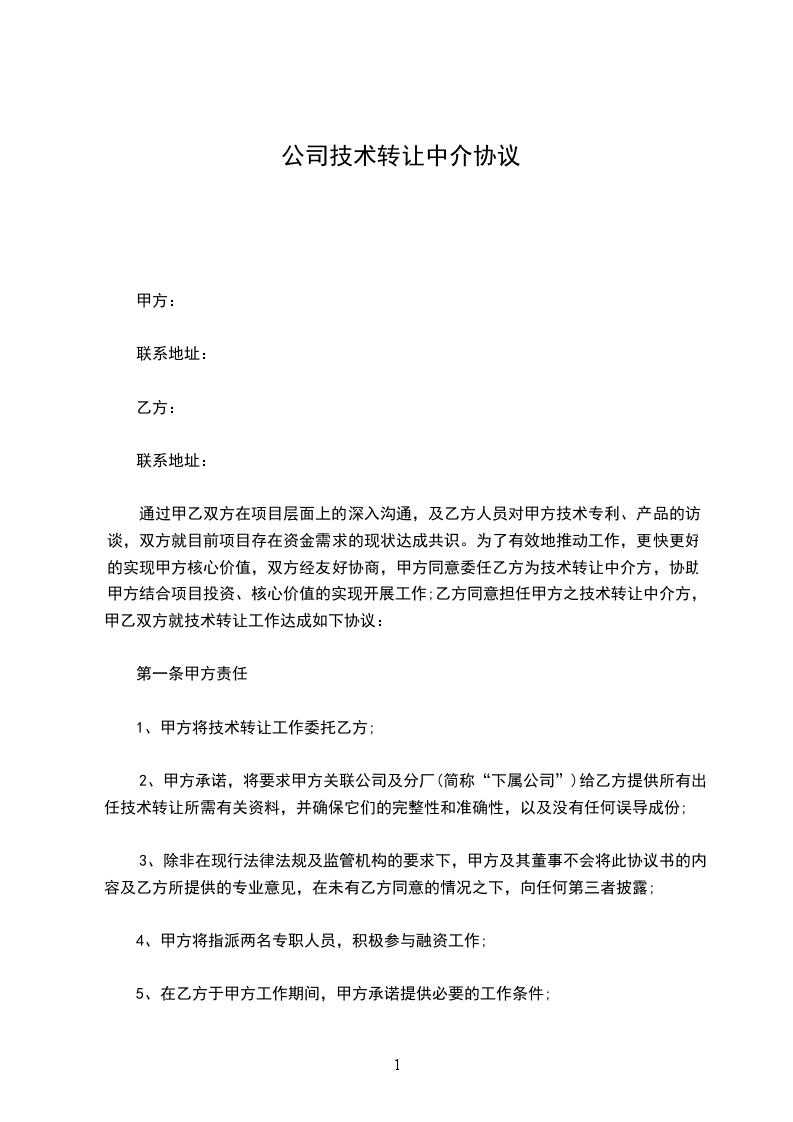 公司技术转让中介协议

甲方：

联系地址：

乙方：

联系地址：

通过甲乙双方在项目层面上的深入沟通，及乙方人员对甲方技术专利、产品的访谈，双方就目前项目存在资金需求的现状达成共识。为了有效地推动工作，更快更好的实现甲方核心价值，双方经友好协商，甲方同意委任乙方为技术转让中介方，协助甲方结合项目投资、核心价值的实现开展工作;乙方同意担任甲方之技术转让中介方，甲乙双方就技术转让工作达成如下协议：

第一条甲方责任

1、甲方将技术转让工作委托乙方;

2、甲方承诺，将要求甲方关联公司及分厂(简称“下属公司”)给乙方提供所有出任技术转让所需有关资料，并确保它们的完整性和准确性，以及没有任何误导成份;

3、除非在现行法律法规及监管机构的要求下，甲方及其董事不会将此协议书的内容及乙方所提供的专业意见，在未有乙方同意的情况之下，向任何第三者披露;

4、甲方将指派两名专职人员，积极参与融资工作;

5、在乙方于甲方工作期间，甲方承诺提供必要的工作条件;

1